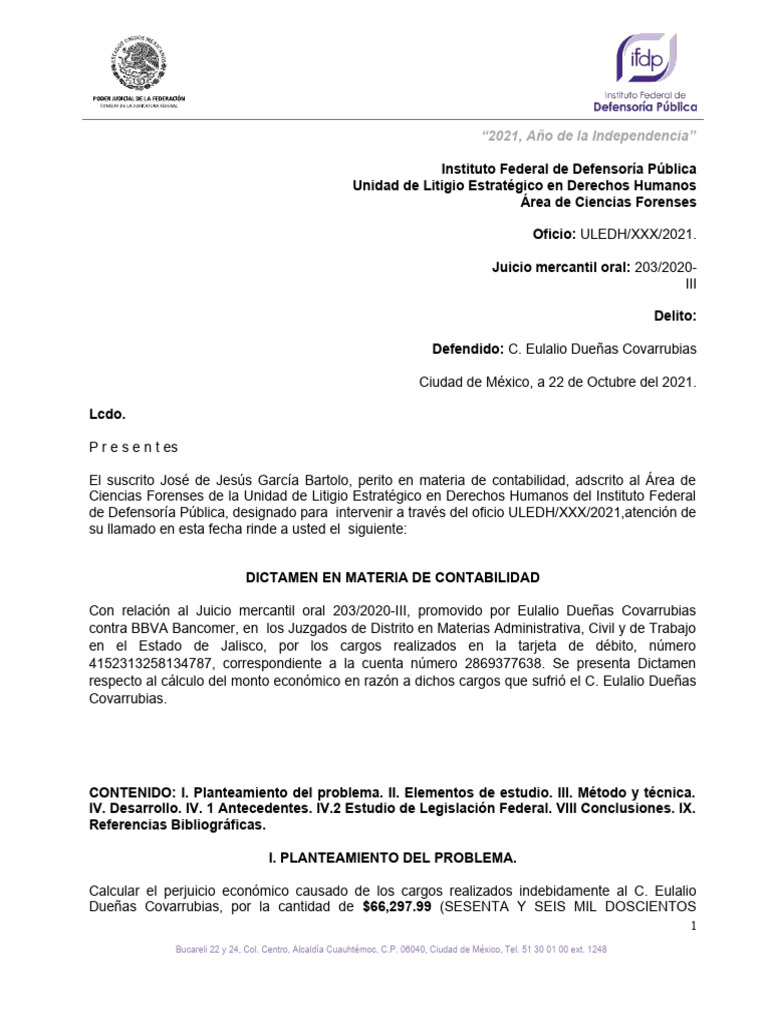 PODER JUDICIAL DE LA FEDERACIÓN
CONSEJO DE LA JUDICATURA FEDERAL

ifdp
Instituto Federal de
Defensoría Pública

"2021, Año de la Independencia"

Instituto Federal de Defensoría Pública
Unidad de Litigio Estratégico en Derechos Humanos
Área de Ciencias Forenses

Oficio: ULEDH/XXX/2021.

Juicio mercantil oral: 203/2020-III

Delito:

Defendido: C. Eulalio Dueñas Covarrubias

Ciudad de México, a 22 de Octubre del 2021.

Lcdo.

P r e s e n t e s

El suscrito José de Jesús García Bartolo, perito en materia de contabilidad, adscrito al Área de Ciencias Forenses de la Unidad de Litigio Estratégico en Derechos Humanos del Instituto Federal de Defensoría Pública, designado para intervenir a través del oficio ULEDH/XXX/2021,atención de su llamado en esta fecha rinde a usted el siguiente:

DICTAMEN EN MATERIA DE CONTABILIDAD

Con relación al Juicio mercantil oral 203/2020-III, promovido por Eulalio Dueñas Covarrubias contra BBVA Bancomer, en los Juzgados de Distrito en Materias Administrativa, Civil y de Trabajo en el Estado de Jalisco, por los cargos realizados en la tarjeta de débito, número 4152313258134787, correspondiente a la cuenta número 2869377638. Se presenta Dictamen respecto al cálculo del monto económico en razón a dichos cargos que sufrió el C. Eulalio Dueñas Covarrubias.

CONTENIDO: I. Planteamiento del problema. II. Elementos de estudio. III. Método y técnica. IV. Desarrollo. IV. 1 Antecedentes. IV.2 Estudio de Legislación Federal. VIII Conclusiones. IX. Referencias Bibliográficas.

I. PLANTEAMIENTO DEL PROBLEMA.

Calcular el perjuicio económico causado de los cargos realizados indebidamente al C. Eulalio Dueñas Covarrubias, por la cantidad de $66,297.99 (SESENTA Y SEIS MIL DOSCIENTOS

1

Bucareli 22 y 24, Col. Centro, Alcaldía Cuauhtémoc, C.P. 06040, Ciudad de México, Tel. 51 30 01 00 ext. 1248